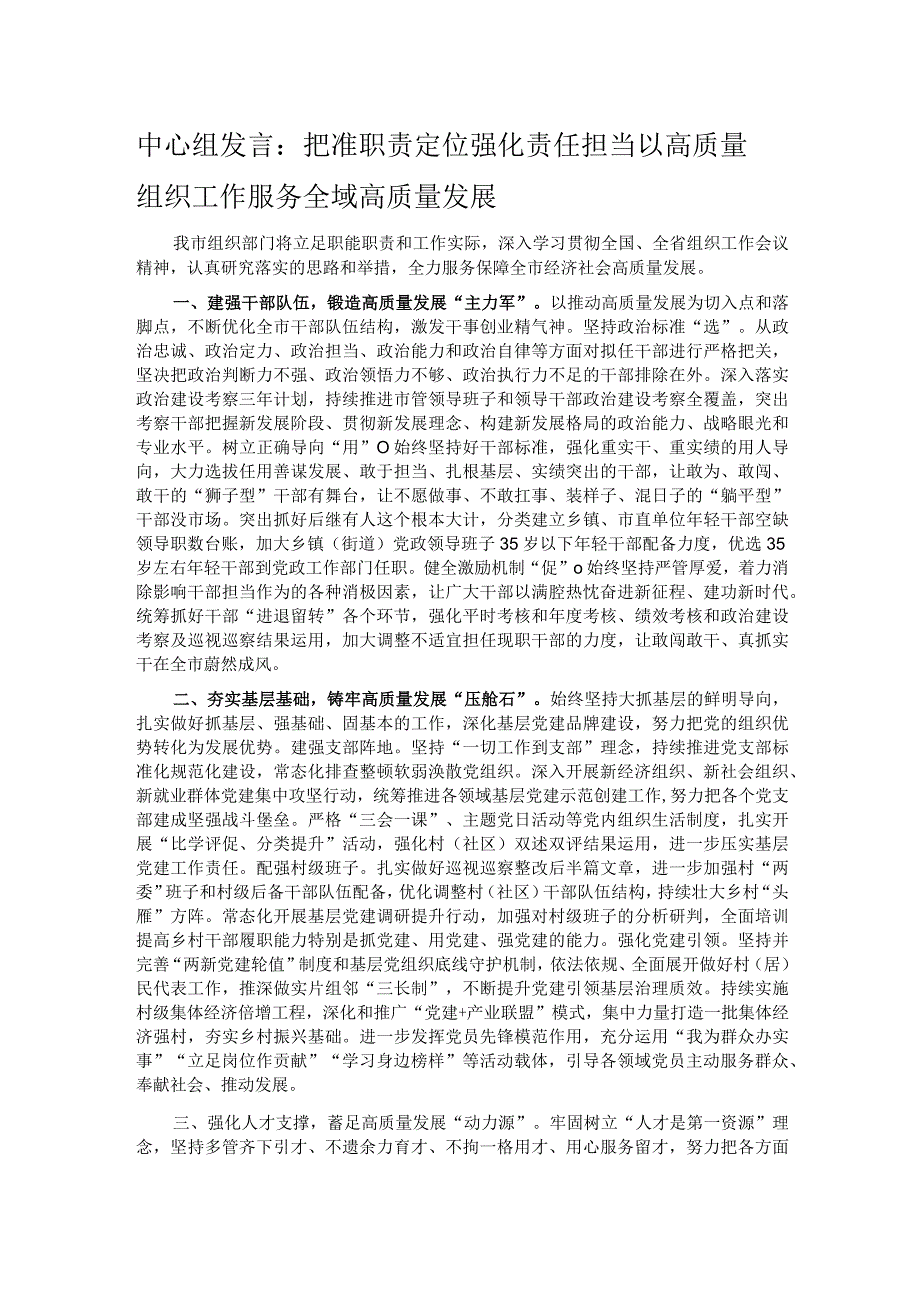 中心组发言：把准职责定位强化责任担当以高质量组织工作服务全域高质量发展

我市组织部门将立足职能职责和工作实际，深入学习贯彻全国、全省组织工作会议精神，认真研究落实的思路和举措，全力服务保障全市经济社会高质量发展。

一、建强干部队伍，锻造高质量发展“主力军”。以推动高质量发展为切入点和落脚点，不断优化全市干部队伍结构，激发干事创业精气神。坚持政治标准“选”。从政治忠诚、政治定力、政治担当、政治能力和政治自律等方面对拟任干部进行严格把关，坚决把政治判断力不强、政治领悟力不够、政治执行力不足的干部排除在外。深入落实政治建设考察三年计划，持续推进市管领导班子和领导干部政治建设考察全覆盖，突出考察干部把握新发展阶段、贯彻新发展理念、构建新发展格局的政治能力、战略眼光和专业水平。树立正确导向“用”O始终坚持好干部标准，强化重实干、重实绩的用人导向，大力选拔任用善谋发展、敢于担当、扎根基层、实绩突出的干部，让敢为、敢闯、敢干的“狮子型”干部有舞台，让不愿做事、不敢扛事、装样子、混日子的“躺平型”干部没市场。突出抓好后继有人这个根本大计，分类建立乡镇、市直单位年轻干部空缺领导职数台账，加大乡镇（街道）党政领导班子35岁以下年轻干部配备力度，优选35岁左右年轻干部到党政工作部门任职。健全激励机制“促”o始终坚持严管厚爱，着力消除影响干部担当作为的各种消极因素，让广大干部以满腔热忱奋进新征程、建功新时代。统筹抓好干部“进退留转”各个环节，强化平时考核和年度考核、绩效考核和政治建设考察及巡视巡察结果运用，加大调整不适宜担任现职干部的力度，让敢闯敢干、真抓实干在全市蔚然成风。

二、夯实基层基础，铸牢高质量发展“压舱石”。始终坚持大抓基层的鲜明导向，扎实做好抓基层、强基础、固基本的工作，深化基层党建品牌建设，努力把党的组织优势转化为发展优势。建强支部阵地。坚持“一切工作到支部”理念，持续推进党支部标准化规范化建设，常态化排查整顿软弱涣散党组织。深入开展新经济组织、新社会组织、新就业群体党建集中攻坚行动，统筹推进各领域基层党建示范创建工作，努力把各个党支部建成坚强战斗堡垒。严格“三会一课”、主题党日活动等党内组织生活制度，扎实开展“比学评促、分类提升”活动，强化村（社区）双述双评结果运用，进一步压实基层党建工作责任。配强村级班子。扎实做好巡视巡察整改后半篇文章，进一步加强村“两委”班子和村级后备干部队伍配备，优化调整村（社区）干部队伍结构，持续壮大乡村“头雁”方阵。常态化开展基层党建调研提升行动，加强对村级班子的分析研判，全面培训提高乡村干部履职能力特别是抓党建、用党建、强党建的能力。强化党建引领。坚持并完善“两新党建轮值”制度和基层党组织底线守护机制，依法依规、全面展开做好村（居）民代表工作，推深做实片组邻“三长制”，不断提升党建引领基层治理质效。持续实施村级集体经济倍增工程，深化和推广“党建+产业联盟”模式，集中力量打造一批集体经济强村，夯实乡村振兴基础。进一步发挥党员先锋模范作用，充分运用“我为群众办实事”“立足岗位作贡献”“学习身边榜样”等活动载体，引导各领域党员主动服务群众、奉献社会、推动发展。

三、强化人才支撑，蓄足高质量发展“动力源”。牢固树立“人才是第一资源”理念，坚持多管齐下引才、不遗余力育才、不拘一格用才、用心服务留才，努力把各方面